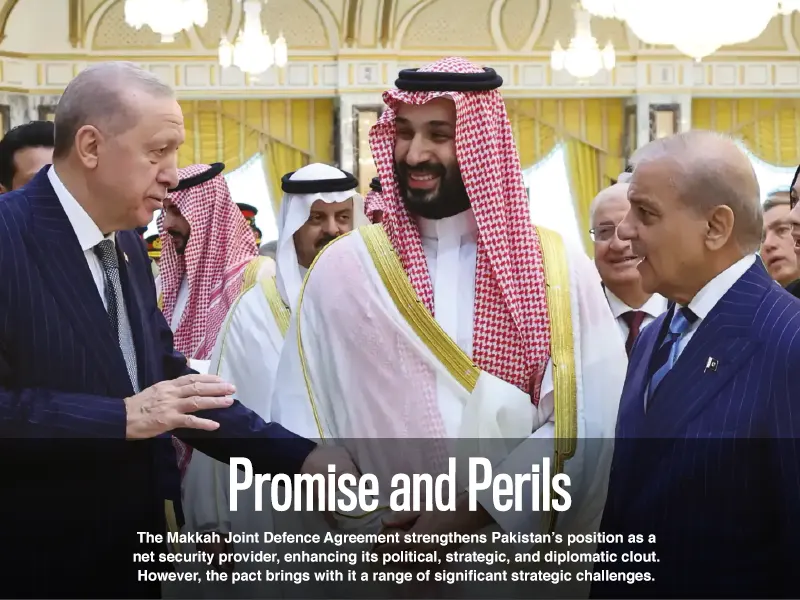 Promise and Perils

The Makkah Joint Defence Agreement strengthens Pakistan's position as a net security provider, enhancing its political, strategic, and diplomatic clout. However, the pact brings with it a range of significant strategic challenges.